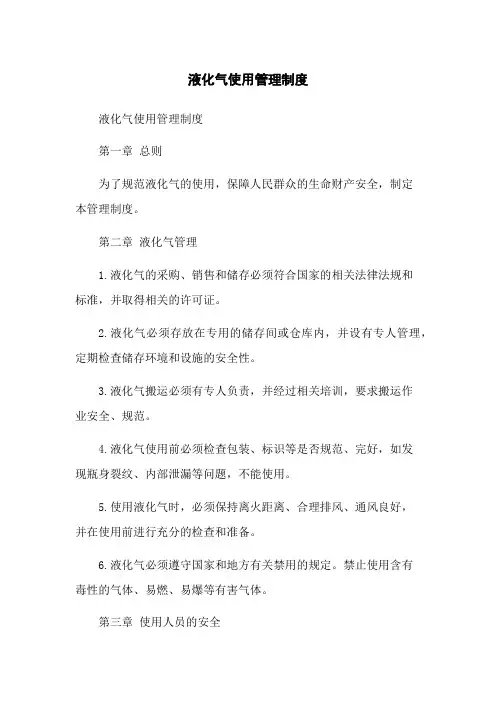 液化气使用管理制度

液化气使用管理制度

第一章 总则

为了规范液化气的使用，保障人民群众的生命财产安全，制定本管理制度。

第二章 液化气管理

1.液化气的采购、销售和储存必须符合国家的相关法律法规和标准，并取得相关的许可证。

2.液化气必须存放在专用的储存间或仓库内，并设有专人管理，定期检查储存环境和设施的安全性。

3.液化气搬运必须有专人负责，并经过相关培训，要求搬运作业安全、规范。

4.液化气使用前必须检查包装、标识等是否规范、完好，如发现瓶身裂纹、内部泄漏等问题，不能使用。

5.使用液化气时，必须保持离火距离、合理排风、通风良好，并在使用前进行充分的检查和准备。

6.液化气必须遵守国家和地方有关禁用的规定。禁止使用含有毒性的气体、易燃、易爆等有害气体。

第三章 使用人员的安全